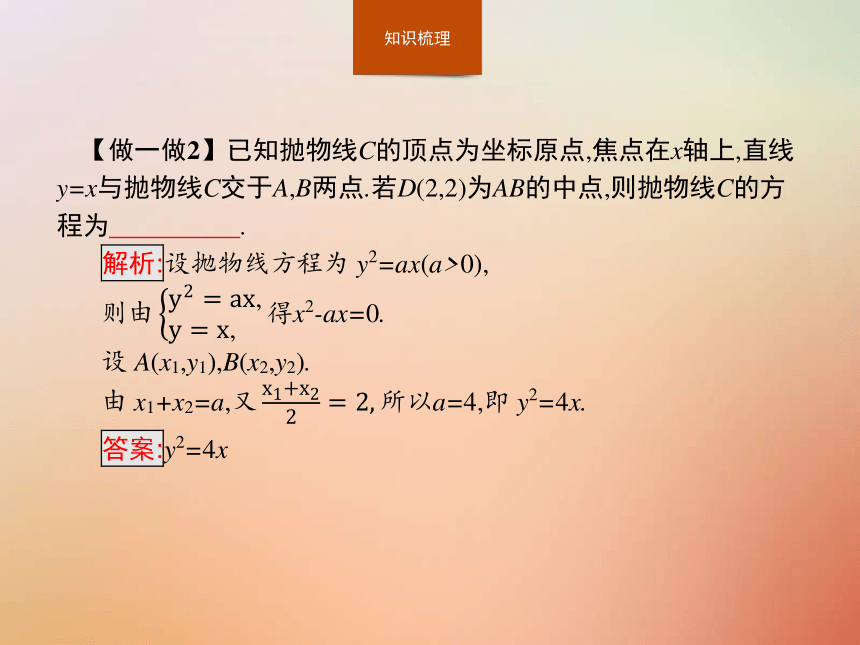 知识梳理

【做一做2】已知抛物线$C$的顶点为坐标原点,焦点在$x$轴上,直线$y=x$与抛物线$C$交于$A,B$两点.若$D(2,2)$为$AB$的中点,则抛物线$C$的方程为__________.

解析:设抛物线方程为 $y^2=ax(a>0)$,

则由$\begin{cases} y^2=ax, \\ y=x, \end{cases}$得$x^2-ax=0$.

设 $A(x_1,y_1),B(x_2,y_2)$.

由 $x_1+x_2=a$,又$\frac{x_1+x_2}{2}=2$,所以$a=4$,即 $y^2=4x$.

答案:$y^2=4x$